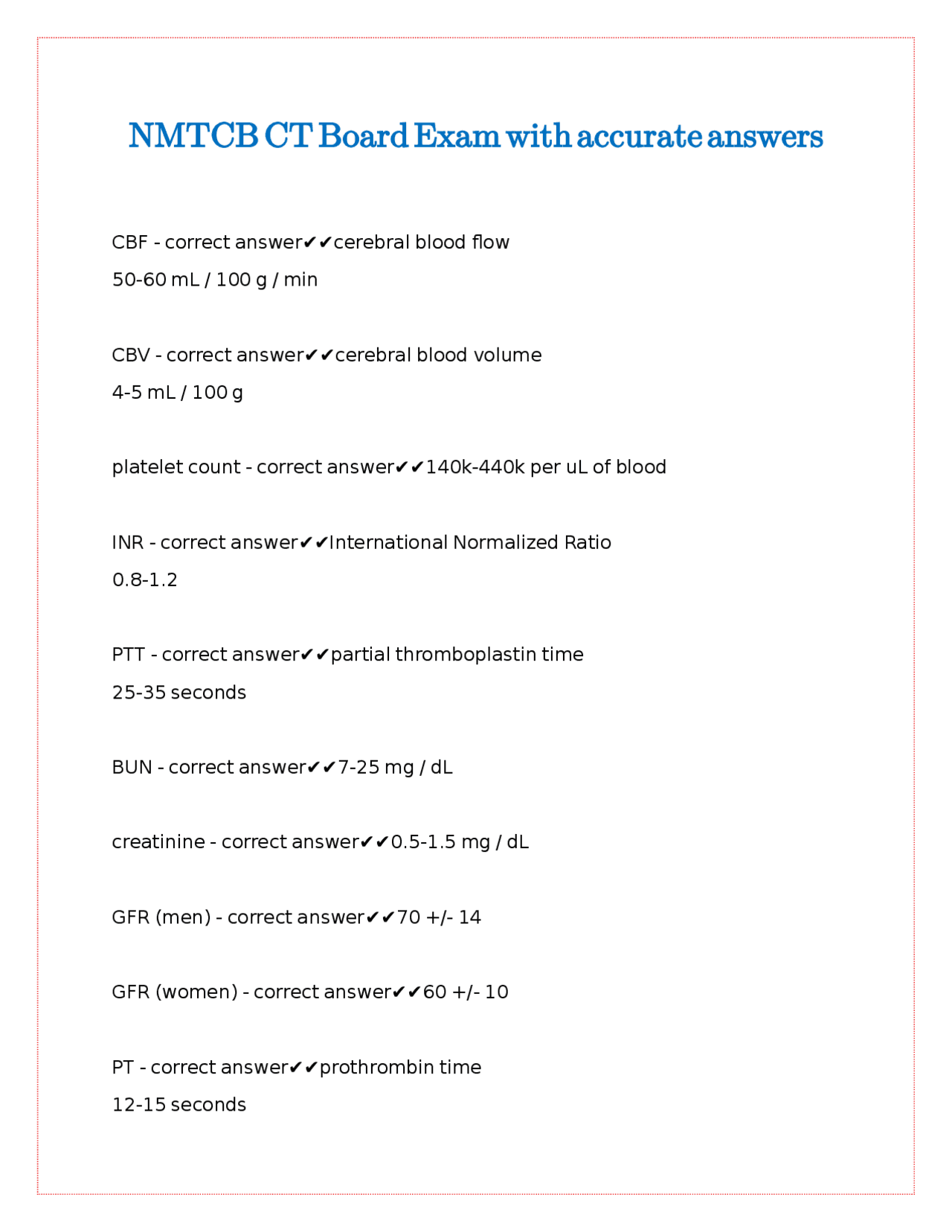 NMTCB CT Board Exam with accurate answers

CBF - correct answer✔✔cerebral blood flow
50-60 mL / 100 g / min

CBV - correct answer✔✔cerebral blood volume
4-5 mL / 100 g

platelet count - correct answer✔✔140k-440k per uL of blood

INR - correct answer✔✔International Normalized Ratio
0.8-1.2

PTT - correct answer✔✔partial thromboplastin time
25-35 seconds

BUN - correct answer✔✔7-25 mg / dL

creatinine - correct answer✔✔0.5-1.5 mg / dL

GFR (men) - correct answer✔✔70 +/- 14

GFR (women) - correct answer✔✔60 +/- 10

PT - correct answer✔✔prothrombin time
12-15 seconds